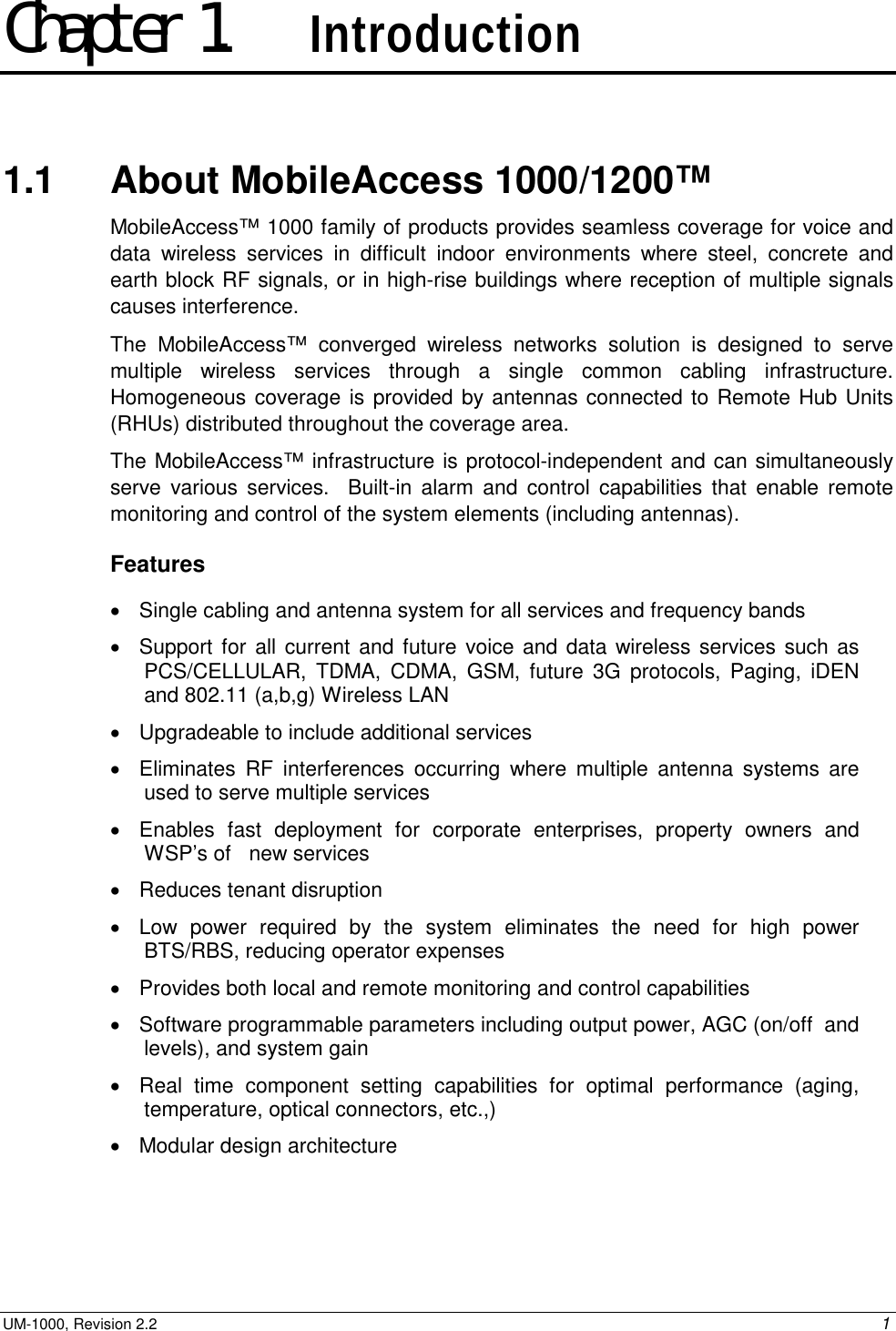 Chapter 1 Introduction

1.1 About MobileAccess 1000/1200™

MobileAccess™ 1000 family of products provides seamless coverage for voice and data wireless services in difficult indoor environments where steel, concrete and earth block RF signals, or in high-rise buildings where reception of multiple signals causes interference.

The MobileAccess™ converged wireless networks solution is designed to serve multiple wireless services through a single common cabling infrastructure. Homogeneous coverage is provided by antennas connected to Remote Hub Units (RHUs) distributed throughout the coverage area.

The MobileAccess™ infrastructure is protocol-independent and can simultaneously serve various services. Built-in alarm and control capabilities that enable remote monitoring and control of the system elements (including antennas).

Features

• Single cabling and antenna system for all services and frequency bands
• Support for all current and future voice and data wireless services such as PCS/CELLULAR, TDMA, CDMA, GSM, future 3G protocols, Paging, iDEN and 802.11 (a,b,g) Wireless LAN
• Upgradeable to include additional services
• Eliminates RF interferences occurring where multiple antenna systems are used to serve multiple services
• Enables fast deployment for corporate enterprises, property owners and WSP's of new services
• Reduces tenant disruption
• Low power required by the system eliminates the need for high power BTS/RBS, reducing operator expenses
• Provides both local and remote monitoring and control capabilities
• Software programmable parameters including output power, AGC (on/off and levels), and system gain
• Real time component setting capabilities for optimal performance (aging, temperature, optical connectors, etc.,)
• Modular design architecture

UM-1000, Revision 2.2 1